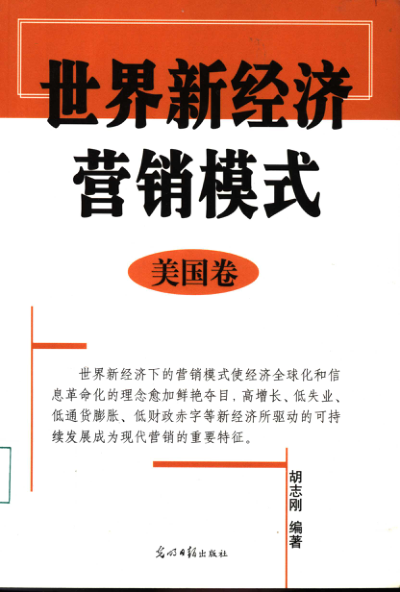 世界新经济
营销模式

美国卷

世界新经济下的营销模式使经济全球化和信息革命化的理念愈加鲜艳夺目，高增长、低失业、低通货膨胀、低财政赤字等新经济所驱动的可持续发展成为现代营销的重要特征。

胡志刚 编著

光明日报出版社